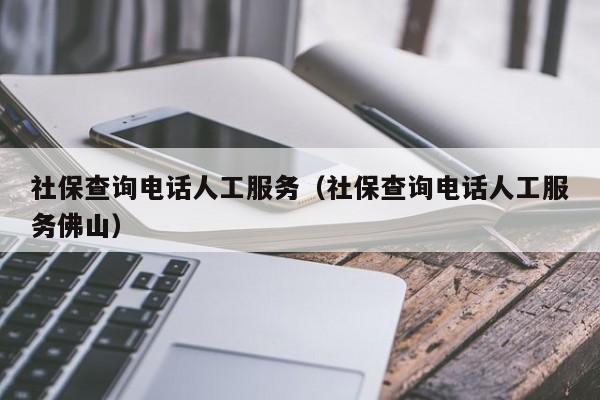 社保查询电话人工服务（社保查询电话人工服务佛山）